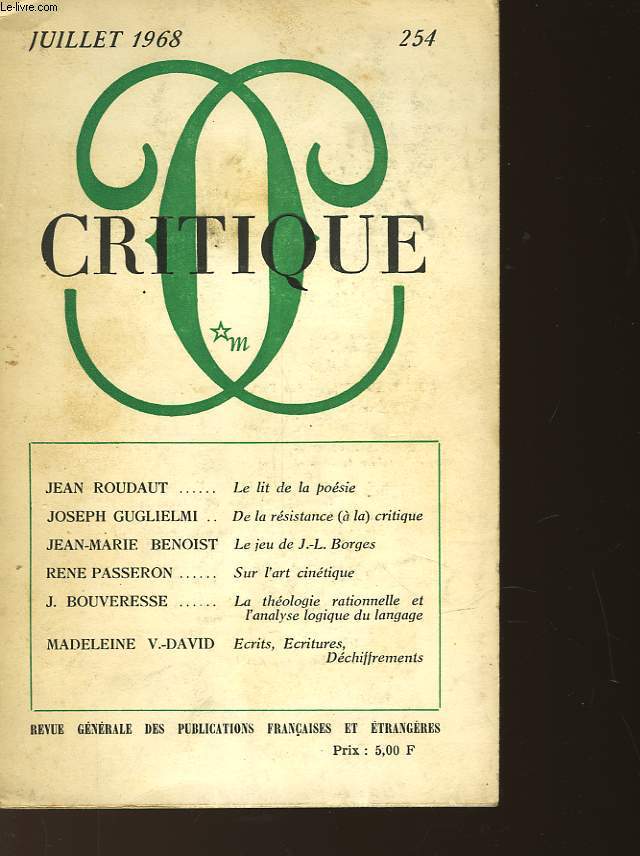 Le-livre.com

JUILLET 1968 254

CRITIQUE

m

JEAN ROUDAUT ...... Le lit de la poésie
JOSEPH GUGLIELMI .. De la résistance (à la) critique
JEAN-MARIE BENOIST Le jeu de J.-L. Borges
RENE PASSERON ...... Sur l'art cinétique
J. BOUVERESSE ...... La théologie rationnelle et l'analyse logique du langage
MADELEINE V.-DAVID Ecrits, Ecritures, Déchiffrements

REVUE GÉNÉRALE DES PUBLICATIONS FRANÇAISES ET ÉTRANGÈRES
Prix : 5,00 F